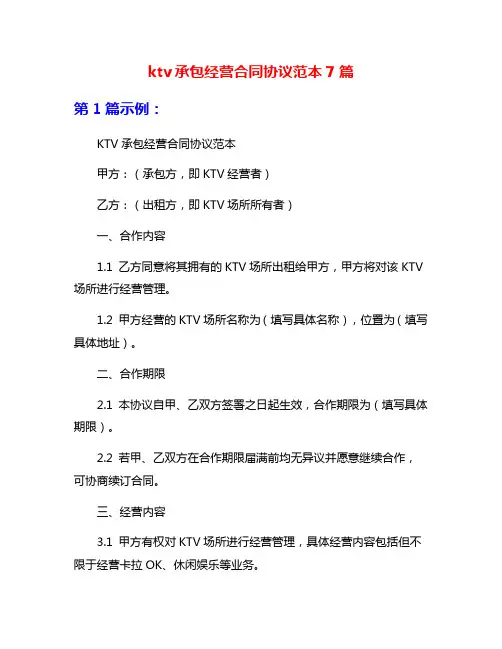 ktv 承包经营合同协议范本 7 篇

第 1 篇示例：

KTV 承包经营合同协议范本

甲方：（承包方，即 KTV 经营者）

乙方：（出租方，即 KTV 场所所有者）

一、合作内容

1.1 乙方同意将其拥有的 KTV 场所出租给甲方，甲方将对该 KTV 场所进行经营管理。

1.2 甲方经营的 KTV 场所名称为（填写具体名称），位置为（填写具体地址）。

二、合作期限

2.1 本协议自甲、乙双方签署之日起生效，合作期限为（填写具体期限）。

2.2 若甲、乙双方在合作期限届满前均无异议并愿意继续合作，可协商续订合同。

三、经营内容

3.1 甲方有权对 KTV 场所进行经营管理，具体经营内容包括但不限于经营卡拉 OK、休闲娱乐等业务。